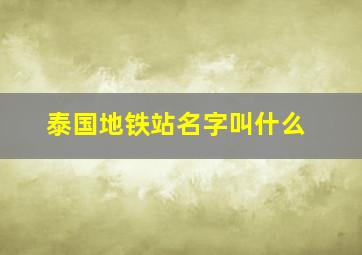 泰国地铁站名字叫什么